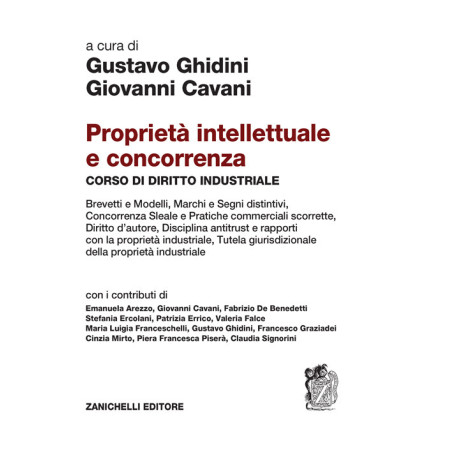 a cura di
Gustavo Ghidini
Giovanni Cavani

Proprietà intellettuale e concorrenza
CORSO DI DIRITTO INDUSTRIALE

Brevetti e Modelli, Marchi e Segni distintivi, Concorrenza Sleale e Pratiche commerciali scorrette, Diritto d'autore, Disciplina antitrust e rapporti con la proprietà industriale, Tutela giurisdizionale della proprietà industriale

con i contributi di
Emanuela Arezzo, Giovanni Cavani, Fabrizio De Benedetti
Stefania Ercolani, Patrizia Errico, Valeria Falce
Maria Luigia Franceschelli, Gustavo Ghidini, Francesco Graziadei
Cinzia Mirto, Piera Francesca Piserà, Claudia Signorini

ZANICHELLI EDITORE